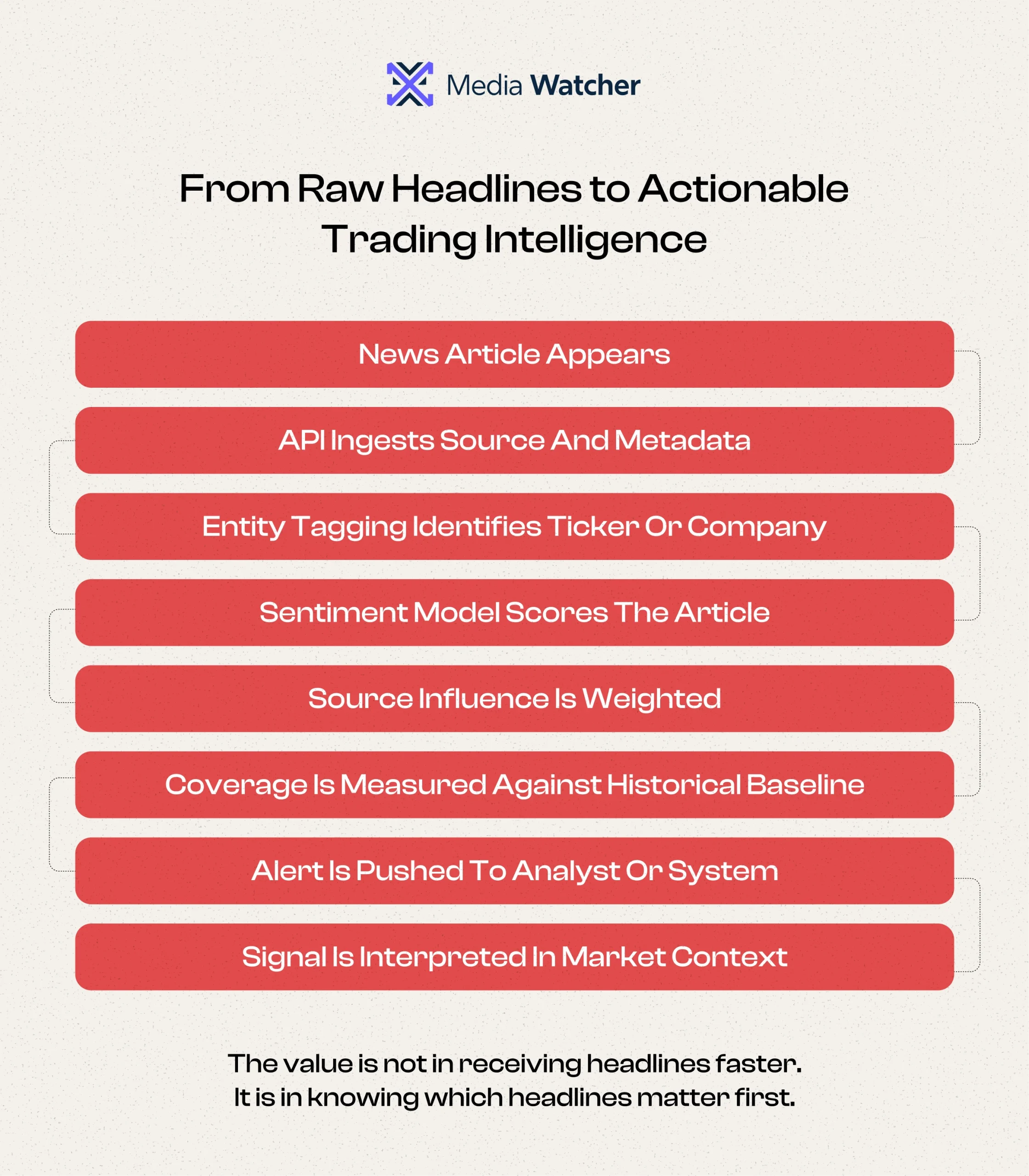 Media Watcher

From Raw Headlines to Actionable Trading Intelligence

News Article Appears

API Ingests Source And Metadata

Entity Tagging Identifies Ticker Or Company

Sentiment Model Scores The Article

Source Influence Is Weighted

Coverage Is Measured Against Historical Baseline

Alert Is Pushed To Analyst Or System

Signal Is Interpreted In Market Context

The value is not in receiving headlines faster. It is in knowing which headlines matter first.